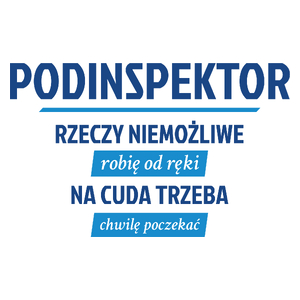 PODINSPEKTOR

RZECZY NIEMOŻLIWE
robię od ręki
NA CUDA TRZEBA
chwilę poczekać